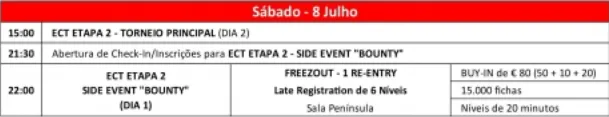 Sábado - 8 Julho

| | | | |
|---|---|---|---|
| 15:00 | ECT ETAPA 2 - TORNEIO PRINCIPAL (DIA 2) | | |
| 21:30 | Abertura de Check-In/Inscrições para ECT ETAPA 2 - SIDE EVENT "BOUNTY" | | |
| 22:00 | ECT ETAPA 2 SIDE EVENT "BOUNTY" (DIA 1) | FREEZOUT - 1 RE-ENTRY Late Registration de 6 Níveis Sala Península | BUY-IN de € 80 (50 + 10 + 20) |
| | | | 15.000 fichas |
| | | | Níveis de 20 minutos |